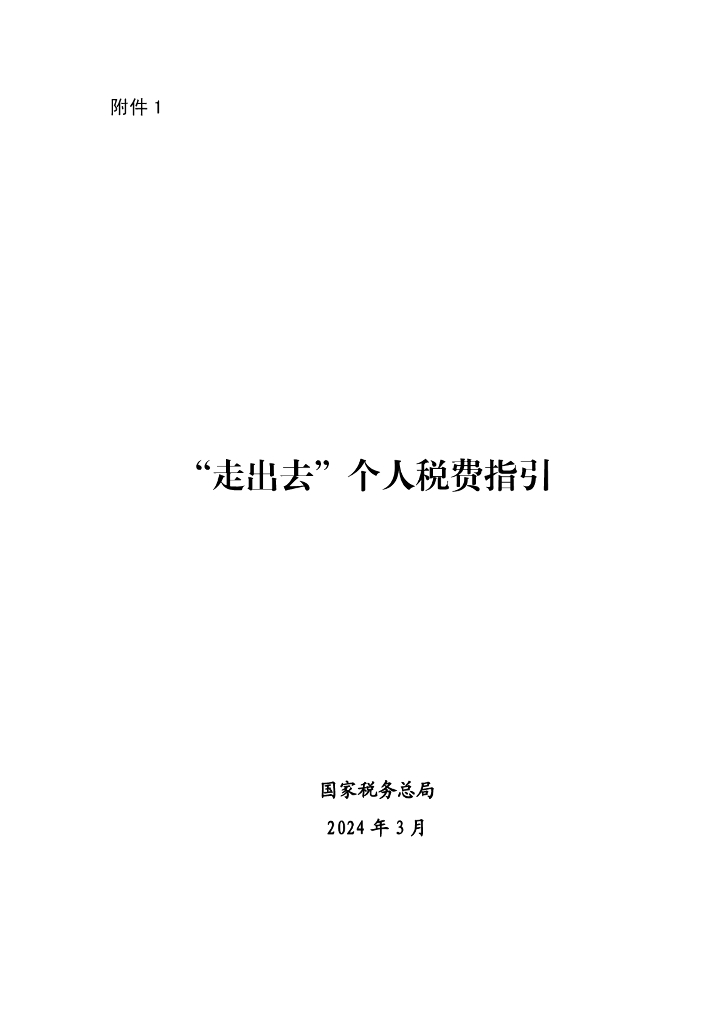 附件 1

“走出去”个人税费指引

国家税务总局

2024 年 3 月